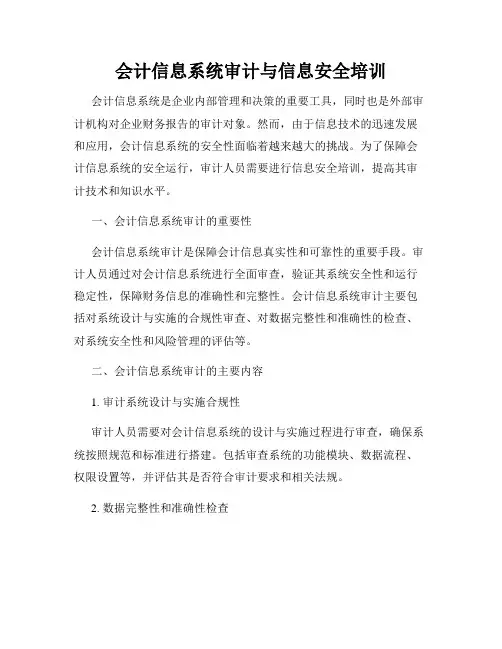 会计信息系统审计与信息安全培训

会计信息系统是企业内部管理和决策的重要工具，同时也是外部审计机构对企业财务报告的审计对象。然而，由于信息技术的迅速发展和应用，会计信息系统的安全性面临着越来越大的挑战。为了保障会计信息系统的安全运行，审计人员需要进行信息安全培训，提高其审计技术和知识水平。

一、会计信息系统审计的重要性

会计信息系统审计是保障会计信息真实性和可靠性的重要手段。审计人员通过对会计信息系统进行全面审查，验证其系统安全性和运行稳定性，保障财务信息的准确性和完整性。会计信息系统审计主要包括对系统设计与实施的合规性审查、对数据完整性和准确性的检查、对系统安全性和风险管理的评估等。

二、会计信息系统审计的主要内容

1. 审计系统设计与实施合规性

审计人员需要对会计信息系统的设计与实施过程进行审查，确保系统按照规范和标准进行搭建。包括审查系统的功能模块、数据流程、权限设置等，并评估其是否符合审计要求和相关法规。

2. 数据完整性和准确性检查